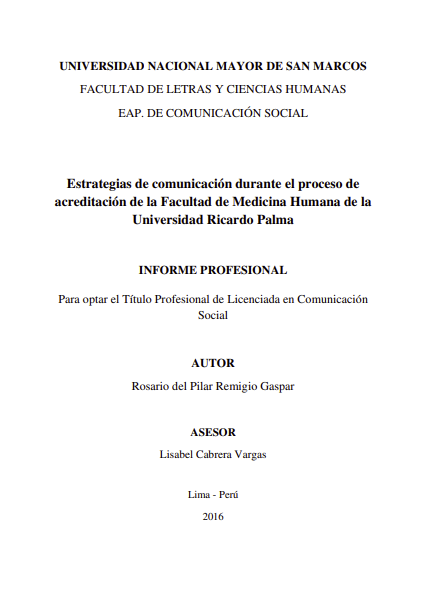 UNIVERSIDAD NACIONAL MAYOR DE SAN MARCOS

FACULTAD DE LETRAS Y CIENCIAS HUMANAS

EAP. DE COMUNICACIÓN SOCIAL

Estrategias de comunicación durante el proceso de acreditación de la Facultad de Medicina Humana de la Universidad Ricardo Palma

INFORME PROFESIONAL

Para optar el Título Profesional de Licenciada en Comunicación Social

AUTOR

Rosario del Pilar Remigio Gaspar

ASESOR

Lisabel Cabrera Vargas

Lima - Perú

2016